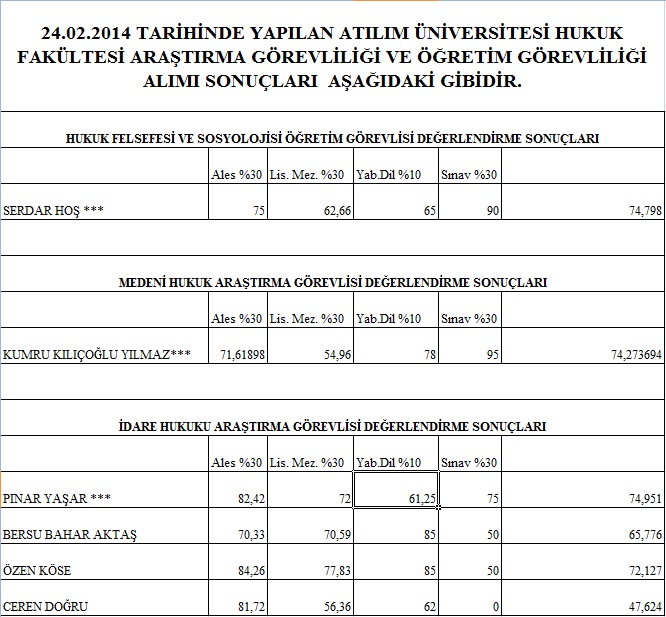 24.02.2014 TARİHİNDE YAPILAN ATILIM ÜNİVERSİTESİ HUKUK FAKÜLTESİ ARAŞTIRMA GÖREVLİLİĞİ VE ÖĞRETİM GÖREVLİLİĞİ ALIMI SONUÇLARI AŞAĞIDAKİ GİBİDİR.

HUKUK FELSEFESİ VE SOSYOLOJİSİ ÖĞRETİM GÖREVLİSİ DEĞERLENDİRME SONUÇLARI

| | Ales %30 | Lis. Mez. %30 | Yab.Dil %10 | Sınav %30 | |
|---|---|---|---|---|---|
| SERDAR HOŞ *** | 75 | 62,66 | 65 | 90 | 74,798 |

MEDENİ HUKUK ARAŞTIRMA GÖREVLİSİ DEĞERLENDİRME SONUÇLARI

| | Ales %30 | Lis. Mez. %30 | Yab.Dil %10 | Sınav %30 | |
|---|---|---|---|---|---|
| KUMRU KILIÇOĞLU YILMAZ*** | 71,61898 | 54,96 | 78 | 95 | 74,273694 |

İDARE HUKUKU ARAŞTIRMA GÖREVLİSİ DEĞERLENDİRME SONUÇLARI

| | Ales %30 | Lis. Mez. %30 | Yab.Dil %10 | Sınav %30 | |
|---|---|---|---|---|---|
| PINAR YAŞAR *** | 82,42 | 72 | 61,25 | 75 | 74,951 |
| BERSU BAHAR AKTAŞ | 70,33 | 70,59 | 85 | 50 | 65,776 |
| ÖZEN KÖSE | 84,26 | 77,83 | 85 | 50 | 72,127 |
| CEREN DOĞRU | 81,72 | 56,36 | 62 | 0 | 47,624 |